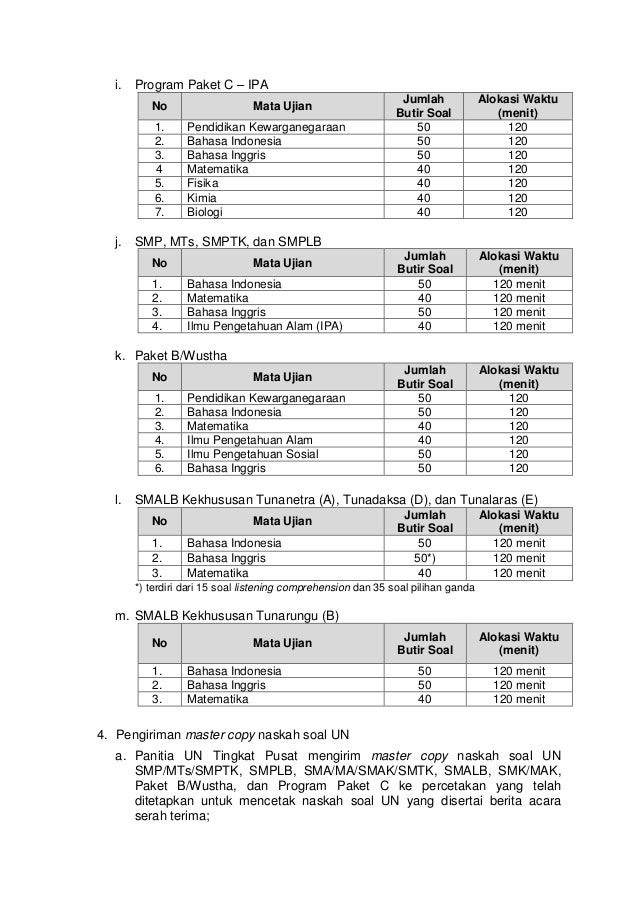 i. Program Paket C – IPA

| No | Mata Ujian | Jumlah Butir Soal | Alokasi Waktu (menit) |
|---|---|---|---|
| 1. | Pendidikan Kewarganegaraan | 50 | 120 |
| 2. | Bahasa Indonesia | 50 | 120 |
| 3. | Bahasa Inggris | 50 | 120 |
| 4 | Matematika | 40 | 120 |
| 5. | Fisika | 40 | 120 |
| 6. | Kimia | 40 | 120 |
| 7. | Biologi | 40 | 120 |

j. SMP, MTs, SMPTK, dan SMPLB

| No | Mata Ujian | Jumlah Butir Soal | Alokasi Waktu (menit) |
|---|---|---|---|
| 1. | Bahasa Indonesia | 50 | 120 menit |
| 2. | Matematika | 40 | 120 menit |
| 3. | Bahasa Inggris | 50 | 120 menit |
| 4. | Ilmu Pengetahuan Alam (IPA) | 40 | 120 menit |

k. Paket B/Wustha

| No | Mata Ujian | Jumlah Butir Soal | Alokasi Waktu (menit) |
|---|---|---|---|
| 1. | Pendidikan Kewarganegaraan | 50 | 120 |
| 2. | Bahasa Indonesia | 50 | 120 |
| 3. | Matematika | 40 | 120 |
| 4. | Ilmu Pengetahuan Alam | 40 | 120 |
| 5. | Ilmu Pengetahuan Sosial | 50 | 120 |
| 6. | Bahasa Inggris | 50 | 120 |

l. SMALB Kekhususan Tunanetra (A), Tunadaksa (D), dan Tunalaras (E)

| No | Mata Ujian | Jumlah Butir Soal | Alokasi Waktu (menit) |
|---|---|---|---|
| 1. | Bahasa Indonesia | 50 | 120 menit |
| 2. | Bahasa Inggris | 50*) | 120 menit |
| 3. | Matematika | 40 | 120 menit |

*) terdiri dari 15 soal listening comprehension dan 35 soal pilihan ganda

m. SMALB Kekhususan Tunarungu (B)

| No | Mata Ujian | Jumlah Butir Soal | Alokasi Waktu (menit) |
|---|---|---|---|
| 1. | Bahasa Indonesia | 50 | 120 menit |
| 2. | Bahasa Inggris | 50 | 120 menit |
| 3. | Matematika | 40 | 120 menit |

4. Pengiriman master copy naskah soal UN

a. Panitia UN Tingkat Pusat mengirim master copy naskah soal UN SMP/MTs/SMPTK, SMPLB, SMA/MA/SMAK/SMTK, SMALB, SMK/MAK, Paket B/Wustha, dan Program Paket C ke percetakan yang telah ditetapkan untuk mencetak naskah soal UN yang disertai berita acara serah terima;